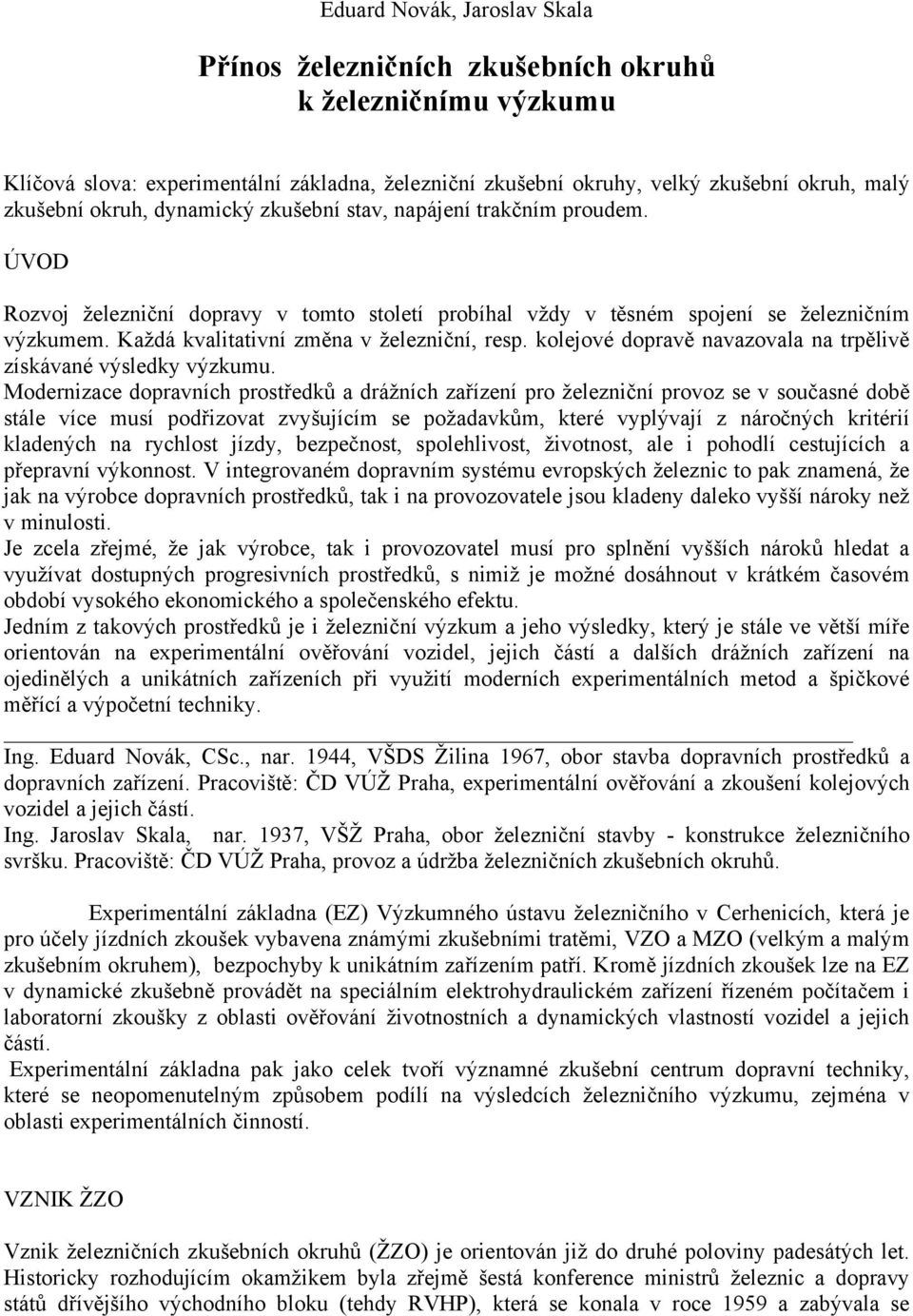 Eduard Novák, Jaroslav Skala

Přínos železničních zkušebních okruhů k železničnímu výzkumu

Klíčová slova: experimentální základna, železniční zkušební okruhy, velký zkušební okruh, malý zkušební okruh, dynamický zkušební stav, napájení trakčním proudem.

ÚVOD

Rozvoj železniční dopravy v tomto století probíhal vždy v těsném spojení se železničním výzkumem. Každá kvalitativní změna v železniční, resp. kolejové dopravě navazovala na trpělivě získávané výsledky výzkumu.
Modernizace dopravních prostředků a drážních zařízení pro železniční provoz se v současné době stále více musí podřizovat zvyšujícím se požadavkům, které vyplývají z náročných kritérií kladených na rychlost jízdy, bezpečnost, spolehlivost, životnost, ale i pohodlí cestujících a přepravní výkonnost. V integrovaném dopravním systému evropských železnic to pak znamená, že jak na výrobce dopravních prostředků, tak i na provozovatele jsou kladeny daleko vyšší nároky než v minulosti.
Je zcela zřejmé, že jak výrobce, tak i provozovatel musí pro splnění vyšších nároků hledat a využívat dostupných progresivních prostředků, s nimiž je možné dosáhnout v krátkém časovém období vysokého ekonomického a společenského efektu.
Jedním z takových prostředků je i železniční výzkum a jeho výsledky, který je stále ve větší míře orientován na experimentální ověřování vozidel, jejich částí a dalších drážních zařízení na ojedinělých a unikátních zařízeních při využití moderních experimentálních metod a špičkové měřící a výpočetní techniky.

Ing. Eduard Novák, CSc., nar. 1944, VŠDS Žilina 1967, obor stavba dopravních prostředků a dopravních zařízení. Pracoviště: ČD VÚŽ Praha, experimentální ověřování a zkoušení kolejových vozidel a jejich částí.
Ing. Jaroslav Skala, nar. 1937, VŠŽ Praha, obor železniční stavby - konstrukce železničního svršku. Pracoviště: ČD VÚŽ Praha, provoz a údržba železničních zkušebních okruhů.

Experimentální základna (EZ) Výzkumného ústavu železničního v Cerhenicích, která je pro účely jízdních zkoušek vybavena známými zkušebními tratěmi, VZO a MZO (velkým a malým zkušebním okruhem), bezpochyby k unikátním zařízením patří. Kromě jízdních zkoušek lze na EZ v dynamické zkušebně provádět na speciálním elektrohydraulickém zařízení řízeném počítačem i laboratorní zkoušky z oblasti ověřování životnostních a dynamických vlastností vozidel a jejich částí.
Experimentální základna pak jako celek tvoří významné zkušební centrum dopravní techniky, které se neopomenutelným způsobem podílí na výsledcích železničního výzkumu, zejména v oblasti experimentálních činností.

VZNIK ŽZO

Vznik železničních zkušebních okruhů (ŽZO) je orientován již do druhé poloviny padesátých let. Historicky rozhodujícím okamžikem byla zřejmě šestá konference ministrů železnic a dopravy států dřívějšího východního bloku (tehdy RVHP), která se konala v roce 1959 a zabývala se